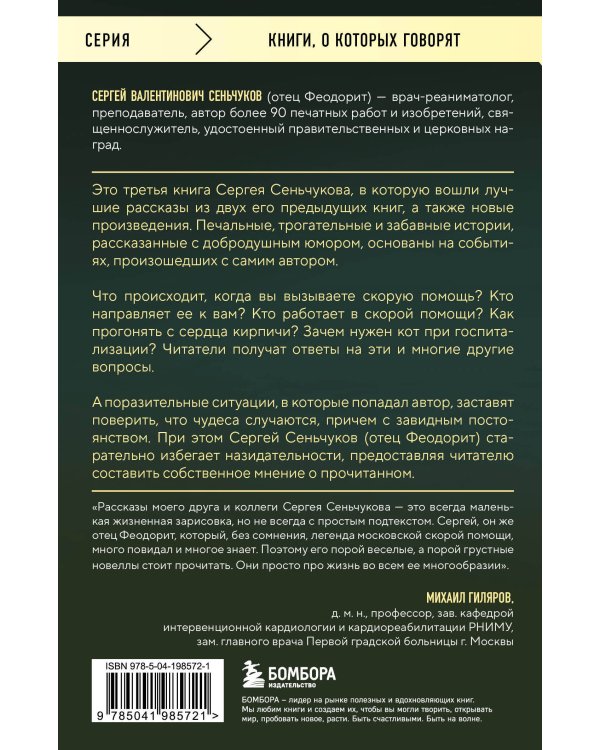 СЕРИЯ

КНИГИ, О КОТОРЫХ ГОВОРЯТ

СЕРГЕЙ ВАЛЕНТИНОВИЧ СЕНЬЧУКОВ (отец Феодорит) — врач-реаниматолог, преподаватель, автор более 90 печатных работ и изобретений, священнослужитель, удостоенный правительственных и церковных наград.

Это третья книга Сергея Сеньчукова, в которую вошли лучшие рассказы из двух его предыдущих книг, а также новые произведения. Печальные, трогательные и забавные истории, рассказанные с добродушным юмором, основаны на событиях, произошедших с самим автором.

Что происходит, когда вы вызываете скорую помощь? Кто направляет ее к вам? Кто работает в скорой помощи? Как прогонять с сердца кирпичи? Зачем нужен кот при госпитализации? Читатели получат ответы на эти и многие другие вопросы.

А поразительные ситуации, в которые попадал автор, заставят поверить, что чудеса случаются, причем с завидным постоянством. При этом Сергей Сеньчуков (отец Феодорит) старательно избегает назидательности, предоставляя читателю составить собственное мнение о прочитанном.

«Рассказы моего друга и коллеги Сергея Сеньчукова — это всегда маленькая жизненная зарисовка, но не всегда с простым подтекстом. Сергей, он же отец Феодорит, который, без сомнения, легенда московской скорой помощи, много повидал и многое знает. Поэтому его порой веселые, а порой грустные новеллы стоит прочитать. Они просто про жизнь во всем ее многообразии».

МИХАИЛ ГИЛЯРОВ,
д. м. н., профессор, зав. кафедрой
интервенционной кардиологии и кардиореабилитации РНИМУ,
зам. главного врача Первой градской больницы г. Москвы

ISBN 978-5-04-198572-1

9 785041 985721 >

БОМБОРА
ИЗДАТЕЛЬСТВО

БОМБОРА – лидер на рынке полезных и вдохновляющих книг. Мы любим книги и создаем их, чтобы вы могли творить, открывать мир, пробовать новое, расти. Быть счастливыми. Быть на волне.